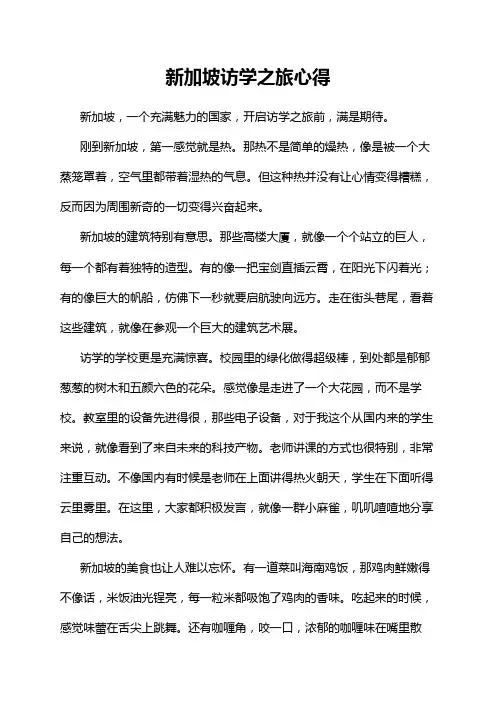 新加坡访学之旅心得

新加坡，一个充满魅力的国家，开启访学之旅前，满是期待。

刚到新加坡，第一感觉就是热。那热不是简单的燥热，像是被一个大蒸笼罩着，空气里都带着湿热的气息。但这种热并没有让心情变得糟糕，反而因为周围新奇的一切变得兴奋起来。

新加坡的建筑特别有意思。那些高楼大厦，就像一个个站立的巨人，每一个都有着独特的造型。有的像一把宝剑直插云霄，在阳光下闪着光；有的像巨大的帆船，仿佛下一秒就要启航驶向远方。走在街头巷尾，看着这些建筑，就像在参观一个巨大的建筑艺术展。

访学的学校更是充满惊喜。校园里的绿化做得超级棒，到处都是郁郁葱葱的树木和五颜六色的花朵。感觉像是走进了一个大花园，而不是学校。教室里的设备先进得很，那些电子设备，对于我这个从国内来的学生来说，就像看到了来自未来的科技产物。老师讲课的方式也很特别，非常注重互动。不像国内有时候是老师在上面讲得热火朝天，学生在下面听得云里雾里。在这里，大家都积极发言，就像一群小麻雀，叽叽喳喳地分享自己的想法。

新加坡的美食也让人难以忘怀。有一道菜叫海南鸡饭，那鸡肉鲜嫩得不像话，米饭油光锃亮，每一粒米都吸饱了鸡肉的香味。吃起来的时候，感觉味蕾在舌尖上跳舞。还有咖喱角，咬一口，浓郁的咖喱味在嘴里散